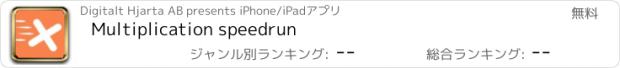 Digitalt Hjarta AB presents iPhone/iPadアプリ
無料
Multiplication speedrun
ジャンル別ランキング: --
総合ランキング: --